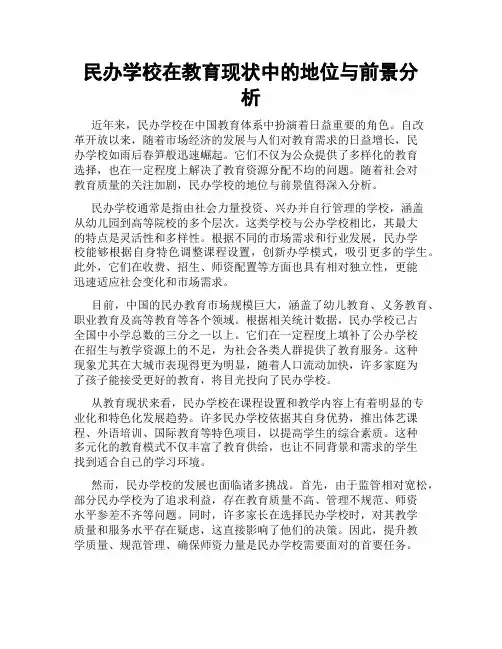 民办学校在教育现状中的地位与前景分析

近年来，民办学校在中国教育体系中扮演着日益重要的角色。自改革开放以来，随着市场经济的发展与人们对教育需求的日益增长，民办学校如雨后春笋般迅速崛起。它们不仅为公众提供了多样化的教育选择，也在一定程度上解决了教育资源分配不均的问题。随着社会对教育质量的关注加剧，民办学校的地位与前景值得深入分析。

民办学校通常是指由社会力量投资、兴办并自行管理的学校，涵盖从幼儿园到高等院校的多个层次。这类学校与公办学校相比，其最大的特点是灵活性和多样性。根据不同的市场需求和行业发展，民办学校能够根据自身特色调整课程设置，创新办学模式，吸引更多的学生。此外，它们在收费、招生、师资配置等方面也具有相对独立性，更能迅速适应社会变化和市场需求。

目前，中国的民办教育市场规模巨大，涵盖了幼儿教育、义务教育、职业教育及高等教育等各个领域。根据相关统计数据，民办学校已占全国中小学总数的三分之一以上。它们在一定程度上填补了公办学校在招生与教学资源上的不足，为社会各类人群提供了教育服务。这种现象尤其在大城市表现得更为明显，随着人口流动加快，许多家庭为了孩子能接受更好的教育，将目光投向了民办学校。

从教育现状来看，民办学校在课程设置和教学内容上有着明显的专业化和特色化发展趋势。许多民办学校依据其自身优势，推出体艺课程、外语培训、国际教育等特色项目，以提高学生的综合素质。这种多元化的教育模式不仅丰富了教育供给，也让不同背景和需求的学生找到适合自己的学习环境。

然而，民办学校的发展也面临诸多挑战。首先，由于监管相对宽松，部分民办学校为了追求利益，存在教育质量不高、管理不规范、师资水平参差不齐等问题。同时，许多家长在选择民办学校时，对其教学质量和服务水平存在疑虑，这直接影响了他们的决策。因此，提升教学质量、规范管理、确保师资力量是民办学校需要面对的首要任务。